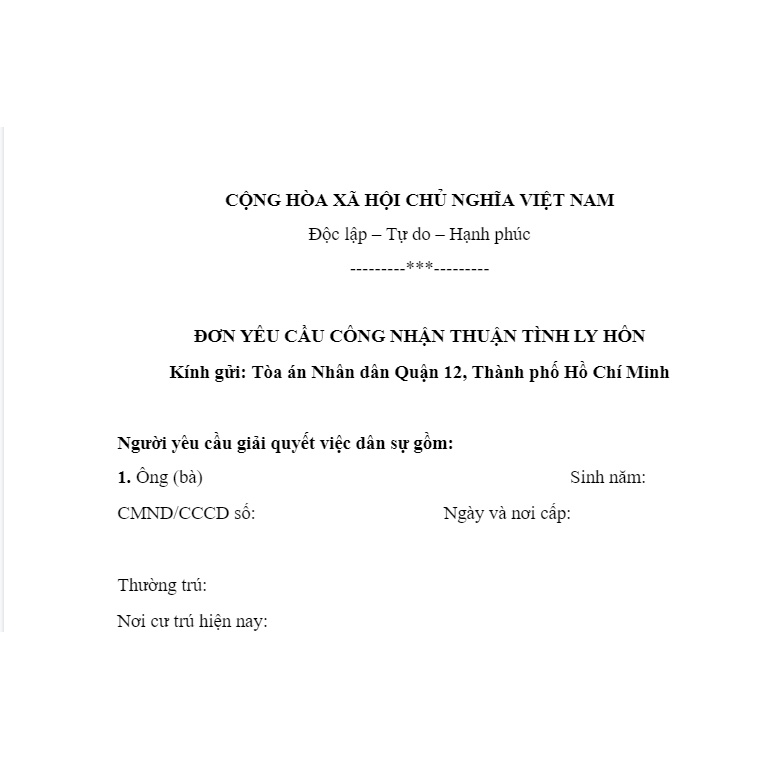 CỘNG HÒA XÃ HỘI CHỦ NGHĨA VIỆT NAM

Độc lập – Tự do – Hạnh phúc

---------***---------

ĐƠN YÊU CẦU CÔNG NHẬN THUẬN TÌNH LY HÔN

Kính gửi: Tòa án Nhân dân Quận 12, Thành phố Hồ Chí Minh

Người yêu cầu giải quyết việc dân sự gồm:

1. Ông (bà) Sinh năm:

CMND/CCCD số: Ngày và nơi cấp:

Thường trú:

Nơi cư trú hiện nay: